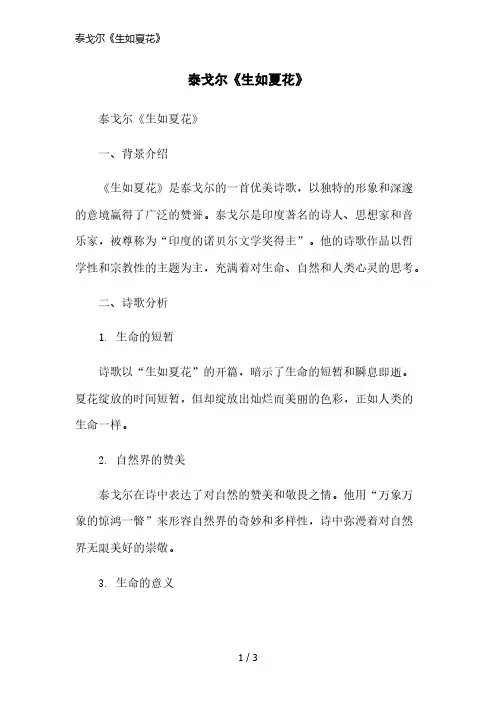 泰戈尔《生如夏花》

泰戈尔《生如夏花》

泰戈尔《生如夏花》

一、背景介绍

《生如夏花》是泰戈尔的一首优美诗歌，以独特的形象和深邃的意境赢得了广泛的赞誉。泰戈尔是印度著名的诗人、思想家和音乐家，被尊称为“印度的诺贝尔文学奖得主”。他的诗歌作品以哲学性和宗教性的主题为主，充满着对生命、自然和人类心灵的思考。

二、诗歌分析

1. 生命的短暂

诗歌以“生如夏花”的开篇，暗示了生命的短暂和瞬息即逝。夏花绽放的时间短暂，但却绽放出灿烂而美丽的色彩，正如人类的生命一样。

2. 自然界的赞美

泰戈尔在诗中表达了对自然的赞美和敬畏之情。他用“万象万象的惊鸿一瞥”来形容自然界的奇妙和多样性，诗中弥漫着对自然界无限美好的崇敬。

3. 生命的意义

1 / 3